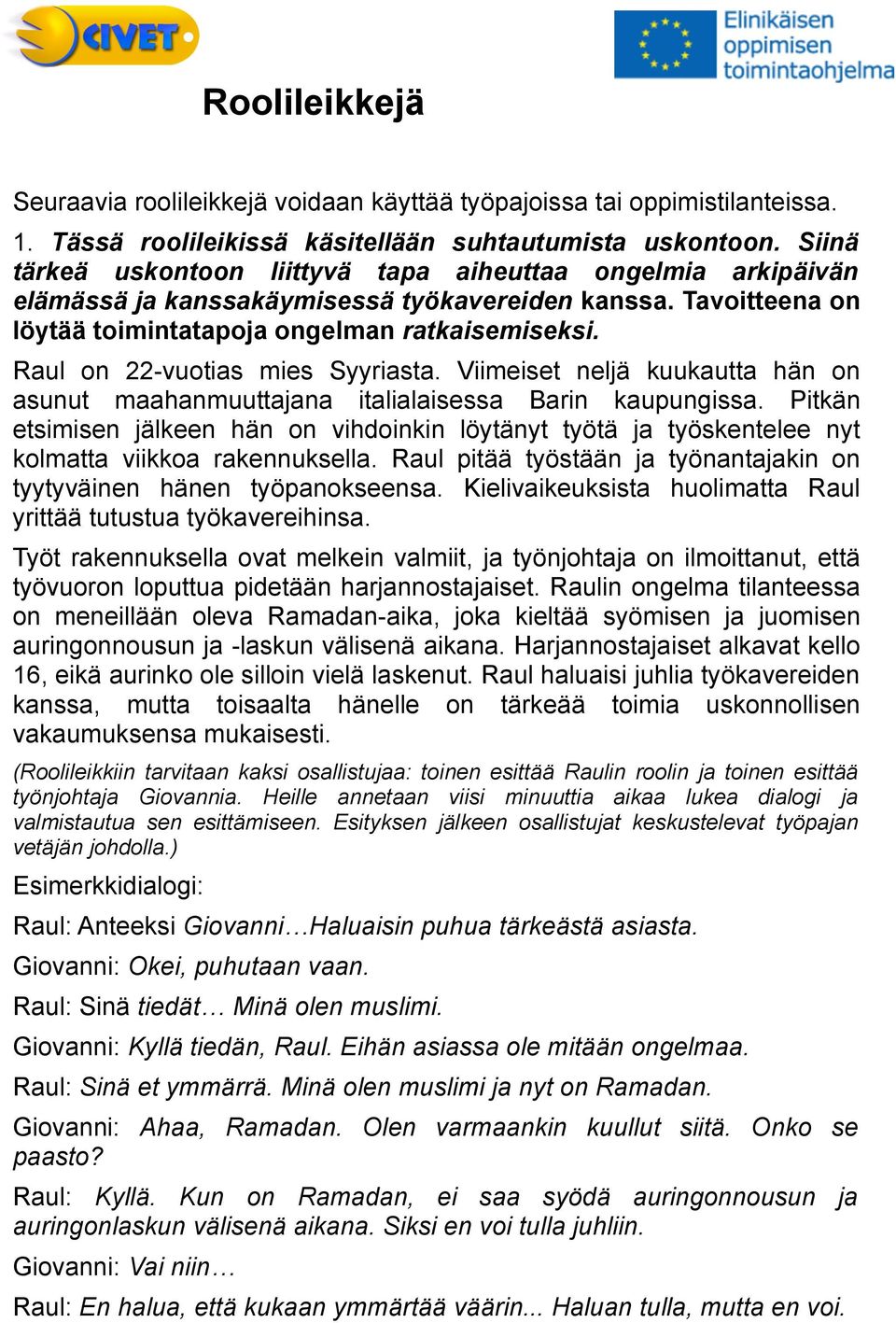 CIVET

Elinikäisen oppimisen toimintaohjelma

Roolileikkejä

Seuraavia roolileikkejä voidaan käyttää työpajoissa tai oppimistilanteissa.

1. Tässä roolileikissä käsitellään suhtautumista uskontoon. Siinä tärkeä uskontoon liittyvä tapa aiheuttaa ongelmia arkipäivän elämässä ja kanssakäymisessä työkavereiden kanssa. Tavoitteena on löytää toimintatapoja ongelman ratkaisemiseksi.

Raul on 22-vuotias mies Syyriasta. Viimeiset neljä kuukautta hän on asunut maahanmuuttajana italialaisessa Barin kaupungissa. Pitkän etsimisen jälkeen hän on vihdoinkin löytänyt työtä ja työskentelee nyt kolmatta viikkoa rakennuksella. Raul pitää työstään ja työnantajakin on tyytyväinen hänen työpanokseensa. Kielivaikeuksista huolimatta Raul yrittää tutustua työkavereihinsa.

Työt rakennuksella ovat melkein valmiit, ja työnjohtaja on ilmoittanut, että työvuoron loputtua pidetään harjannostajaiset. Raulin ongelma tilanteessa on meneillään oleva Ramadan-aika, joka kieltää syömisen ja juomisen auringonnousun ja -laskun välisenä aikana. Harjannostajaiset alkavat kello 16, eikä aurinko ole silloin vielä laskenut. Raul haluaisi juhlia työkavereiden kanssa, mutta toisaalta hänelle on tärkeää toimia uskonnollisen vakaumuksensa mukaisesti.

(Roolileikkiin tarvitaan kaksi osallistujaa: toinen esittää Raulin roolin ja toinen esittää työnjohtaja Giovannia. Heille annetaan viisi minuuttia aikaa lukea dialogi ja valmistautua sen esittämiseen. Esityksen jälkeen osallistujat keskustelevat työpajan vetäjän johdolla.)

Esimerkkidialogi:

Raul: Anteeksi Giovanni…Haluaisin puhua tärkeästä asiasta.

Giovanni: Okei, puhutaan vaan.

Raul: Sinä tiedät… Minä olen muslimi.

Giovanni: Kyllä tiedän, Raul. Eihän asiassa ole mitään ongelmaa.

Raul: Sinä et ymmärrä. Minä olen muslimi ja nyt on Ramadan.

Giovanni: Ahaa, Ramadan. Olen varmaankin kuullut siitä. Onko se paasto?

Raul: Kyllä. Kun on Ramadan, ei saa syödä auringonnousun ja auringonlaskun välisenä aikana. Siksi en voi tulla juhliin.

Giovanni: Vai niin…

Raul: En halua, että kukaan ymmärtää väärin... Haluan tulla, mutta en voi.